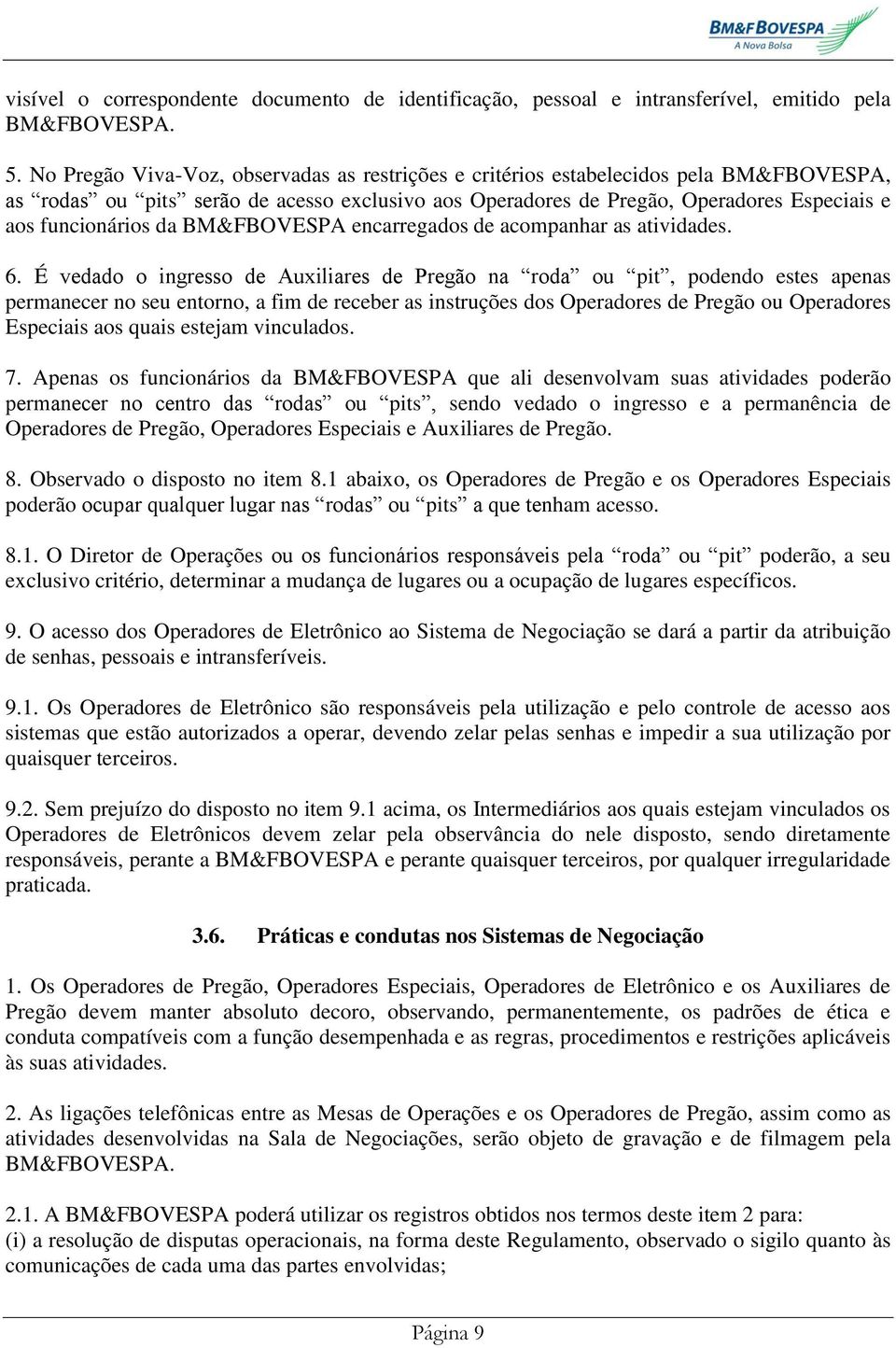 BM&FBOVESPA
A Nova Bolsa

visível o correspondente documento de identificação, pessoal e intransferível, emitido pela BM&FBOVESPA.

5. No Pregão Viva-Voz, observadas as restrições e critérios estabelecidos pela BM&FBOVESPA, as “rodas” ou “pits” serão de acesso exclusivo aos Operadores de Pregão, Operadores Especiais e aos funcionários da BM&FBOVESPA encarregados de acompanhar as atividades.

6. É vedado o ingresso de Auxiliares de Pregão na “roda” ou “pit”, podendo estes apenas permanecer no seu entorno, a fim de receber as instruções dos Operadores de Pregão ou Operadores Especiais aos quais estejam vinculados.

7. Apenas os funcionários da BM&FBOVESPA que ali desenvolvam suas atividades poderão permanecer no centro das “rodas” ou “pits”, sendo vedado o ingresso e a permanência de Operadores de Pregão, Operadores Especiais e Auxiliares de Pregão.

8. Observado o disposto no item 8.1 abaixo, os Operadores de Pregão e os Operadores Especiais poderão ocupar qualquer lugar nas “rodas” ou “pits” a que tenham acesso.

8.1. O Diretor de Operações ou os funcionários responsáveis pela “roda” ou “pit” poderão, a seu exclusivo critério, determinar a mudança de lugares ou a ocupação de lugares específicos.

9. O acesso dos Operadores de Eletrônico ao Sistema de Negociação se dará a partir da atribuição de senhas, pessoais e intransferíveis.

9.1. Os Operadores de Eletrônico são responsáveis pela utilização e pelo controle de acesso aos sistemas que estão autorizados a operar, devendo zelar pelas senhas e impedir a sua utilização por quaisquer terceiros.

9.2. Sem prejuízo do disposto no item 9.1 acima, os Intermediários aos quais estejam vinculados os Operadores de Eletrônicos devem zelar pela observância do nele disposto, sendo diretamente responsáveis, perante a BM&FBOVESPA e perante quaisquer terceiros, por qualquer irregularidade praticada.

3.6. Práticas e condutas nos Sistemas de Negociação

1. Os Operadores de Pregão, Operadores Especiais, Operadores de Eletrônico e os Auxiliares de Pregão devem manter absoluto decoro, observando, permanentemente, os padrões de ética e conduta compatíveis com a função desempenhada e as regras, procedimentos e restrições aplicáveis às suas atividades.

2. As ligações telefônicas entre as Mesas de Operações e os Operadores de Pregão, assim como as atividades desenvolvidas na Sala de Negociações, serão objeto de gravação e de filmagem pela BM&FBOVESPA.

2.1. A BM&FBOVESPA poderá utilizar os registros obtidos nos termos deste item 2 para:
(i) a resolução de disputas operacionais, na forma deste Regulamento, observado o sigilo quanto às comunicações de cada uma das partes envolvidas;

Página 9